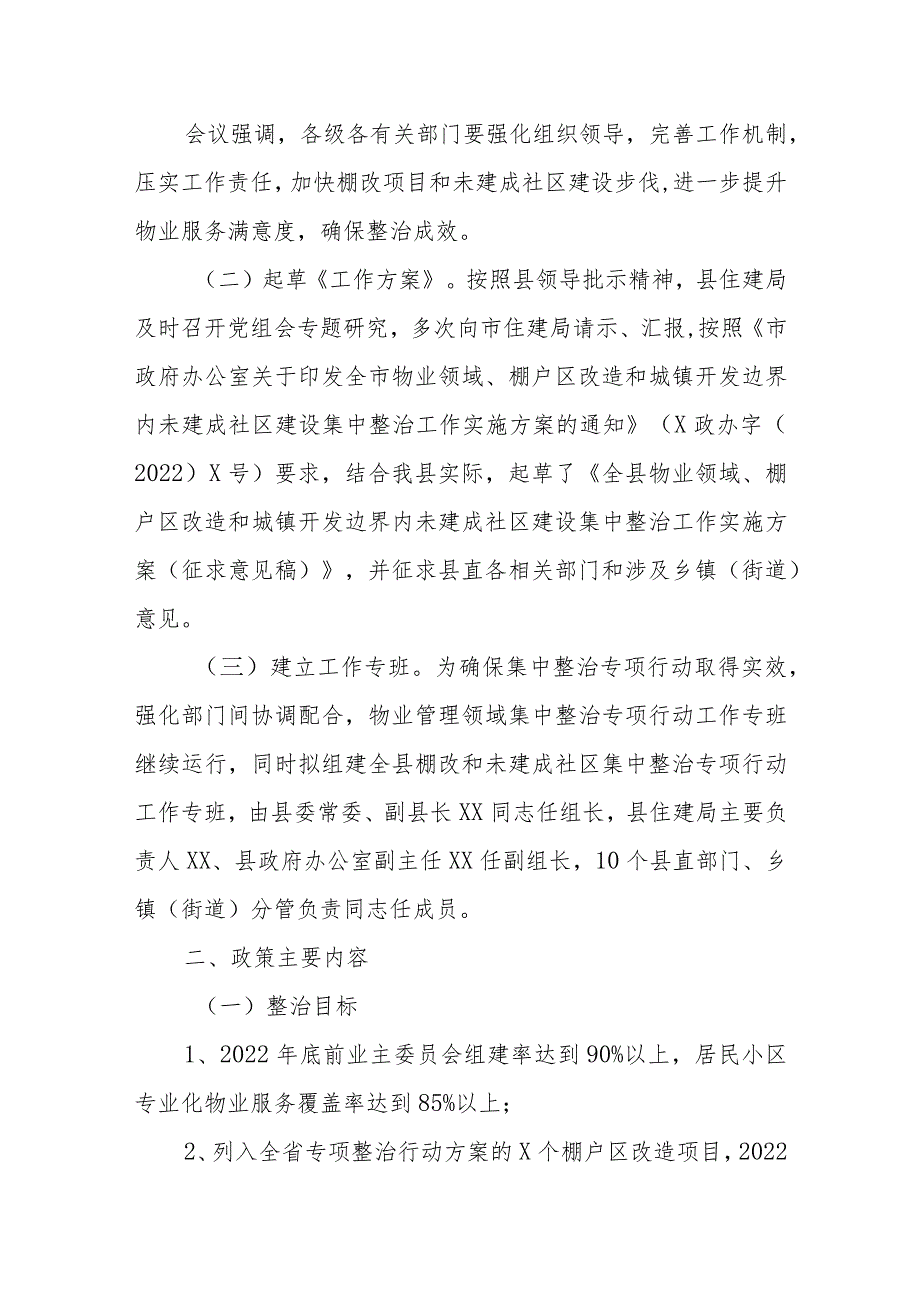 会议强调，各级各有关部门要强化组织领导，完善工作机制，压实工作责任，加快棚改项目和未建成社区建设步伐,进一步提升物业服务满意度，确保整治成效。

（二）起草《工作方案》。按照县领导批示精神，县住建局及时召开党组会专题研究，多次向市住建局请示、汇报，按照《市政府办公室关于印发全市物业领域、棚户区改造和城镇开发边界内未建成社区建设集中整治工作实施方案的通知》（X政办字（2022）X号）要求，结合我县实际，起草了《全县物业领域、棚户区改造和城镇开发边界内未建成社区建设集中整治工作实施方案（征求意见稿）》，并征求县直各相关部门和涉及乡镇（街道）意见。

（三）建立工作专班。为确保集中整治专项行动取得实效，强化部门间协调配合，物业管理领域集中整治专项行动工作专班继续运行，同时拟组建全县棚改和未建成社区集中整治专项行动工作专班，由县委常委、副县长XX同志任组长，县住建局主要负责人XX、县政府办公室副主任XX任副组长，10个县直部门、乡镇（街道）分管负责同志任成员。

二、政策主要内容

（一）整治目标

1、2022年底前业主委员会组建率达到90%以上，居民小区专业化物业服务覆盖率达到85%以上；

2、列入全省专项整治行动方案的X个棚户区改造项目，2022